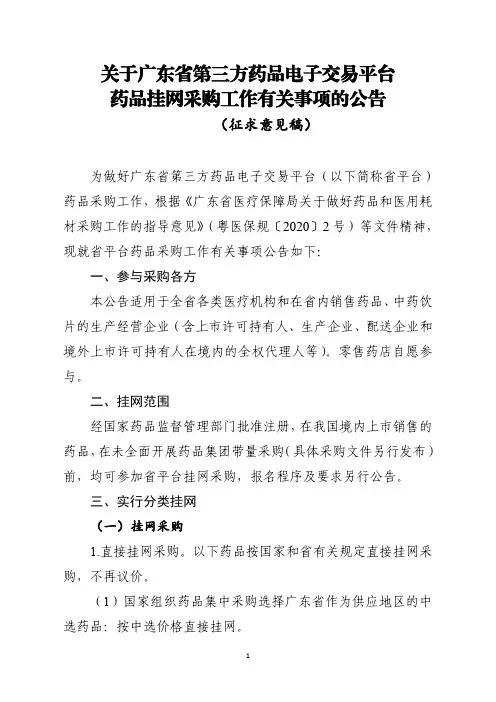 关于广东省第三方药品电子交易平台
药品挂网采购工作有关事项的公告
（征求意见稿）

为做好广东省第三方药品电子交易平台（以下简称省平台）药品采购工作，根据《广东省医疗保障局关于做好药品和医用耗材采购工作的指导意见》（粤医保规〔2020〕2号）等文件精神，现就省平台药品采购工作有关事项公告如下：

一、参与采购各方

本公告适用于全省各类医疗机构和在省内销售药品、中药饮片的生产经营企业（含上市许可持有人、生产企业、配送企业和境外上市许可持有人在境内的全权代理人等）。零售药店自愿参与。

二、挂网范围

经国家药品监督管理部门批准注册，在我国境内上市销售的药品，在未全面开展药品集团带量采购（具体采购文件另行发布）前，均可参加省平台挂网采购，报名程序及要求另行公告。

三、实行分类挂网

（一）挂网采购

1.直接挂网采购。以下药品按国家和省有关规定直接挂网采购，不再议价。

（1）国家组织药品集中采购选择广东省作为供应地区的中选药品：按中选价格直接挂网。

1